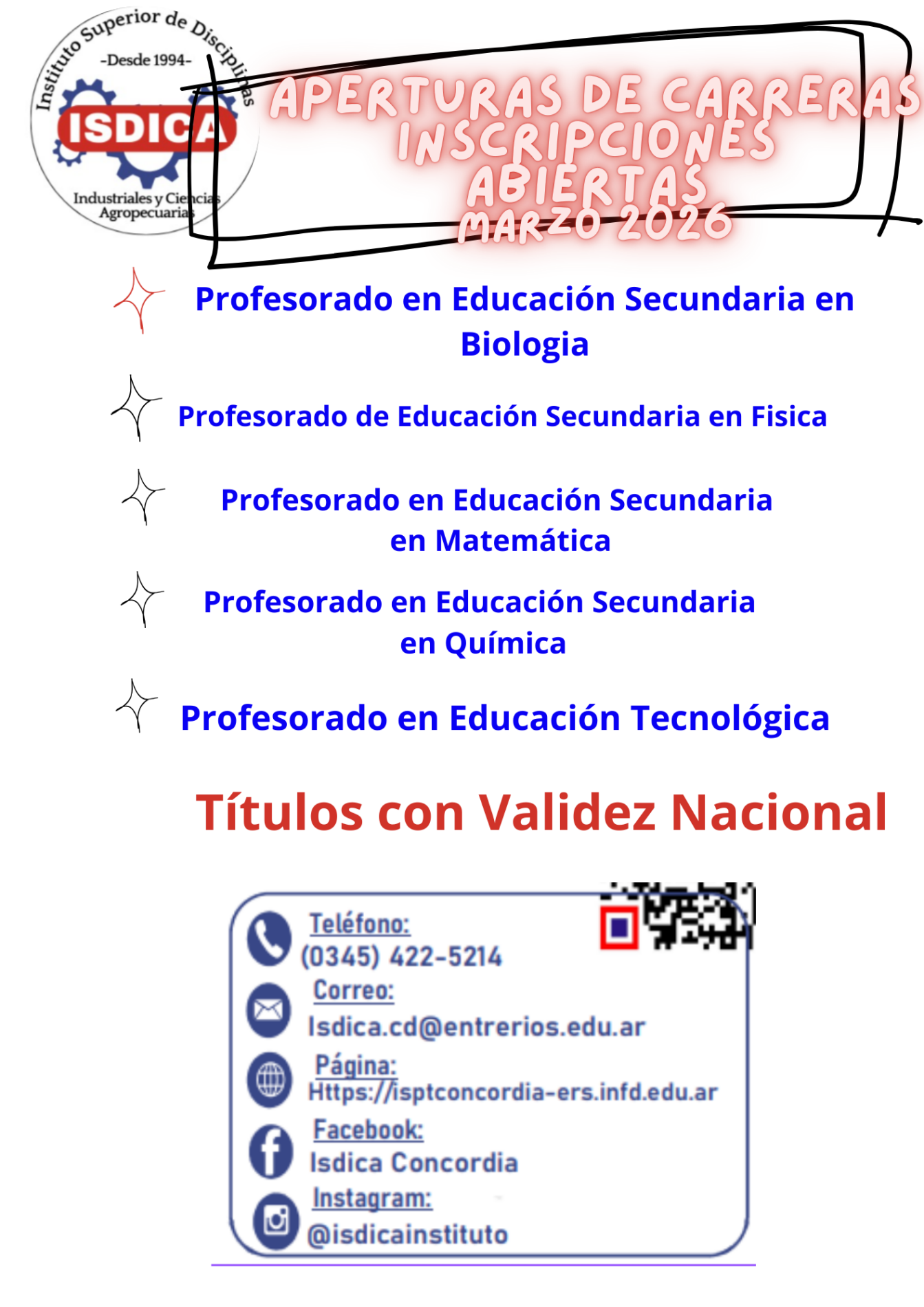 Instituto Superior de Disciplinas
-Desde 1994-
ISDICA
Industriales y Ciencias Agropecuarias

APERTURAS DE CARRERAS
INSCRIPCIONES ABIERTAS
MARZO 2026

Profesorado en Educación Secundaria en Biologia

Profesorado de Educación Secundaria en Fisica

Profesorado en Educación Secundaria en Matemática

Profesorado en Educación Secundaria en Química

Profesorado en Educación Tecnológica

Títulos con Validez Nacional

Teléfono:
(0345) 422-5214
Correo:
Isdica.cd@entrerios.edu.ar
Página:
Https://isptconcordia-ers.infd.edu.ar
Facebook:
Isdica Concordia
Instagram:
@isdicainstituto